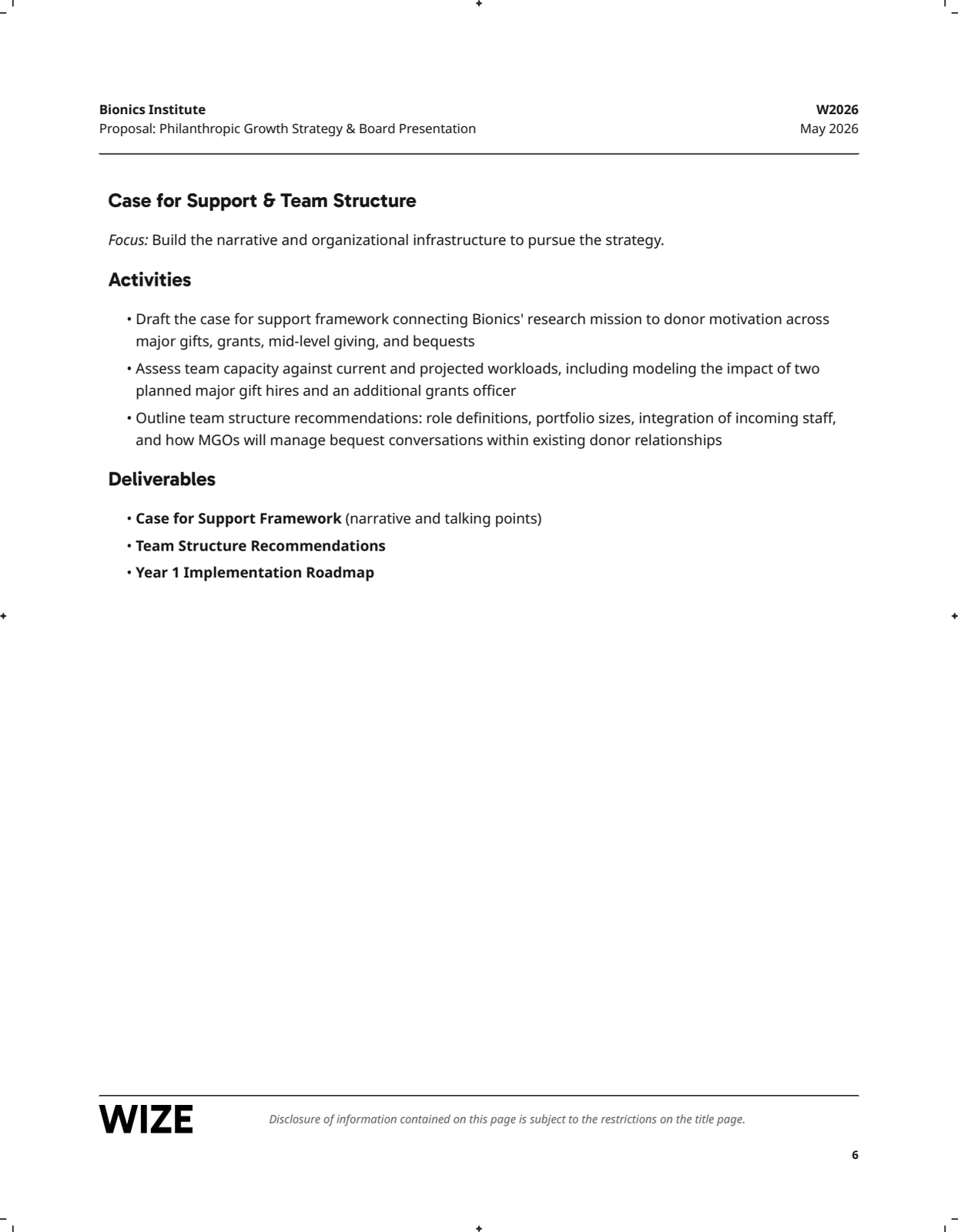 Bionics Institute
Proposal: Philanthropic Growth Strategy & Board Presentation

W2026
May 2026

Case for Support & Team Structure

Focus: Build the narrative and organizational infrastructure to pursue the strategy.

Activities

• Draft the case for support framework connecting Bionics' research mission to donor motivation across major gifts, grants, mid-level giving, and bequests
• Assess team capacity against current and projected workloads, including modeling the impact of two planned major gift hires and an additional grants officer
• Outline team structure recommendations: role definitions, portfolio sizes, integration of incoming staff, and how MGOs will manage bequest conversations within existing donor relationships

Deliverables

• Case for Support Framework (narrative and talking points)
• Team Structure Recommendations
• Year 1 Implementation Roadmap

WIZE

Disclosure of information contained on this page is subject to the restrictions on the title page.

6